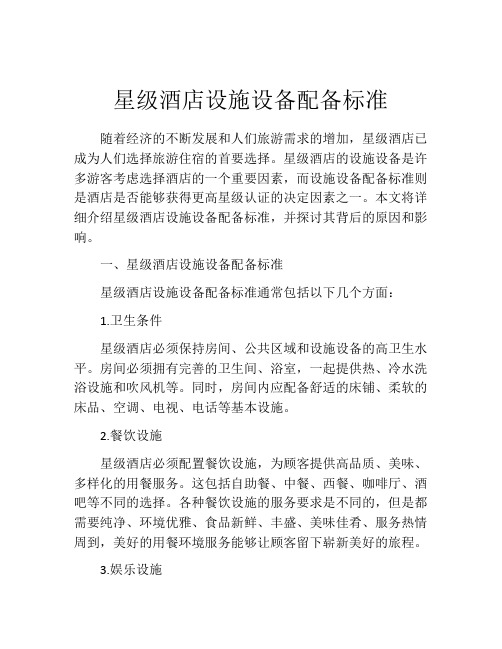 星级酒店设施设备配备标准

随着经济的不断发展和人们旅游需求的增加，星级酒店已成为人们选择旅游住宿的首要选择。星级酒店的设施设备是许多游客考虑选择酒店的一个重要因素，而设施设备配备标准则是酒店是否能够获得更高星级认证的决定因素之一。本文将详细介绍星级酒店设施设备配备标准，并探讨其背后的原因和影响。

一、星级酒店设施设备配备标准

星级酒店设施设备配备标准通常包括以下几个方面：

1.卫生条件

星级酒店必须保持房间、公共区域和设施设备的高卫生水平。房间必须拥有完善的卫生间、浴室，一起提供热、冷水洗浴设施和吹风机等。同时，房间内应配备舒适的床铺、柔软的床品、空调、电视、电话等基本设施。

2.餐饮设施

星级酒店必须配置餐饮设施，为顾客提供高品质、美味、多样化的用餐服务。这包括自助餐、中餐、西餐、咖啡厅、酒吧等不同的选择。各种餐饮设施的服务要求是不同的，但是都需要纯净、环境优雅、食品新鲜、丰盛、美味佳肴、服务热情周到，美好的用餐环境服务能够让顾客留下崭新美好的旅程。

3.娱乐设施